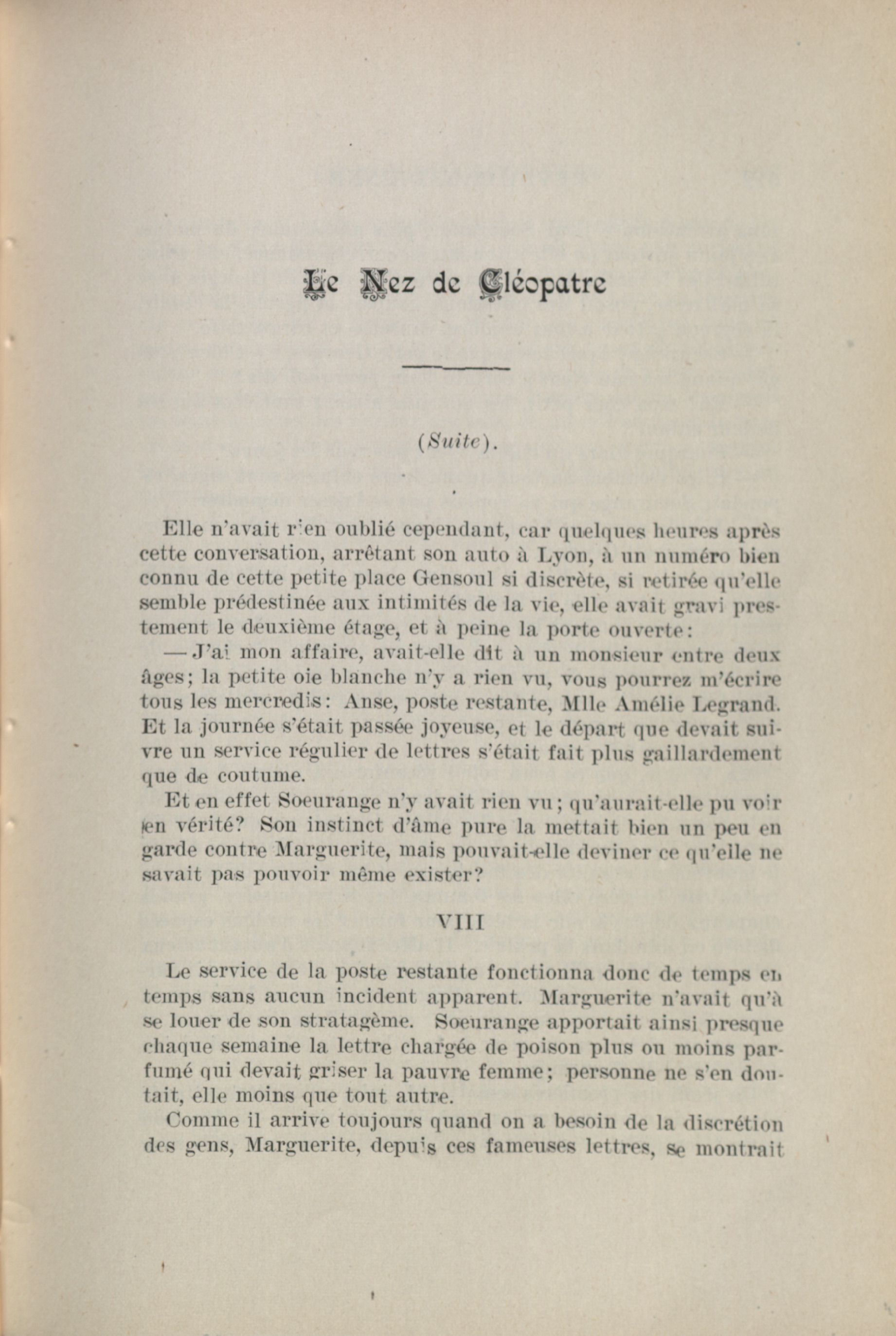 Le Nez de Cléopatre

(Suite).

Elle n'avait rien oublié cependant, car quelques heures après cette conversation, arrêtant son auto à Lyon, à un numéro bien connu de cette petite place Gensoul si discrète, si retirée qu'elle semble prédestinée aux intimités de la vie, elle avait gravi prestement le deuxième étage, et à peine la porte ouverte:

— J'ai mon affaire, avait-elle dit à un monsieur entre deux âges; la petite oie blanche n'y a rien vu, vous pourrez m'écrire tous les mercredis: Anse, poste restante, Mlle Amélie Legrand. Et la journée s'était passée joyeuse, et le départ que devait suivre un service régulier de lettres s'était fait plus gaillardement que de coutume.

Et en effet Soeurange n'y avait rien vu; qu'aurait-elle pu voir en vérité? Son instinct d'âme pure la mettait bien un peu en garde contre Marguerite, mais pouvait-elle deviner ce qu'elle ne savait pas pouvoir même exister?

VIII

Le service de la poste restante fonctionna donc de temps en temps sans aucun incident apparent. Marguerite n'avait qu'à se louer de son stratagème. Soeurange apportait ainsi presque chaque semaine la lettre chargée de poison plus ou moins parfumé qui devait griser la pauvre femme; personne ne s'en doutait, elle moins que tout autre.

Comme il arrive toujours quand on a besoin de la discrétion des gens, Marguerite, depuis ces fameuses lettres, se montrait